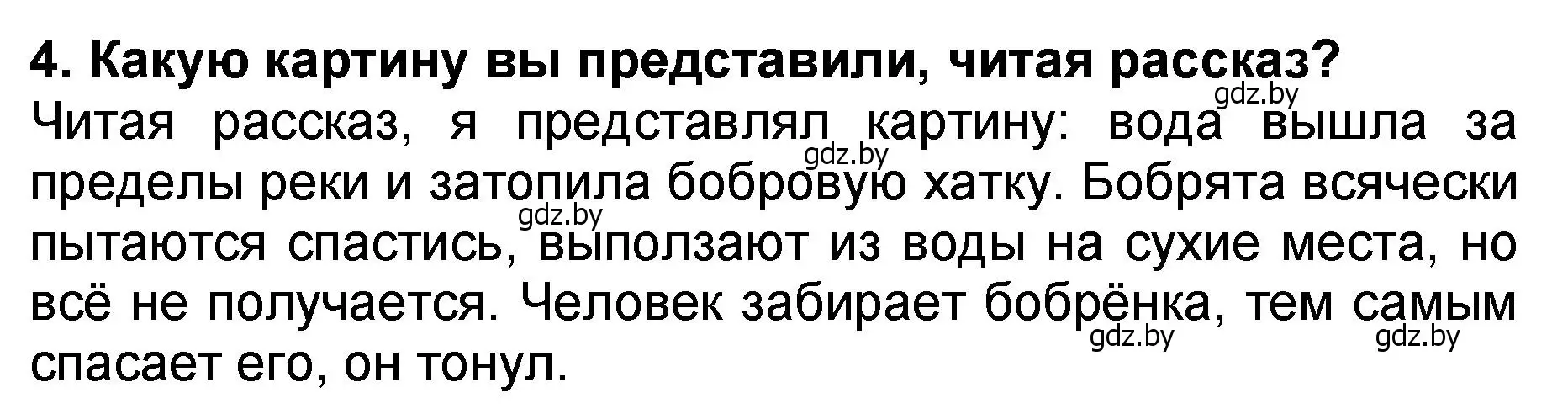 4. Какую картину вы представили, читая рассказ?

gdz.by

Читая рассказ, я представлял картину: вода вышла за пределы реки и затопила бобровую хатку. Бобрята всячески пытаются спастись, выползают из воды на сухие места, но всё не получается. Человек забирает бобрёнка, тем самым спасает его, он тонул.

gdz.by gdz.by gdz.by gdz.by